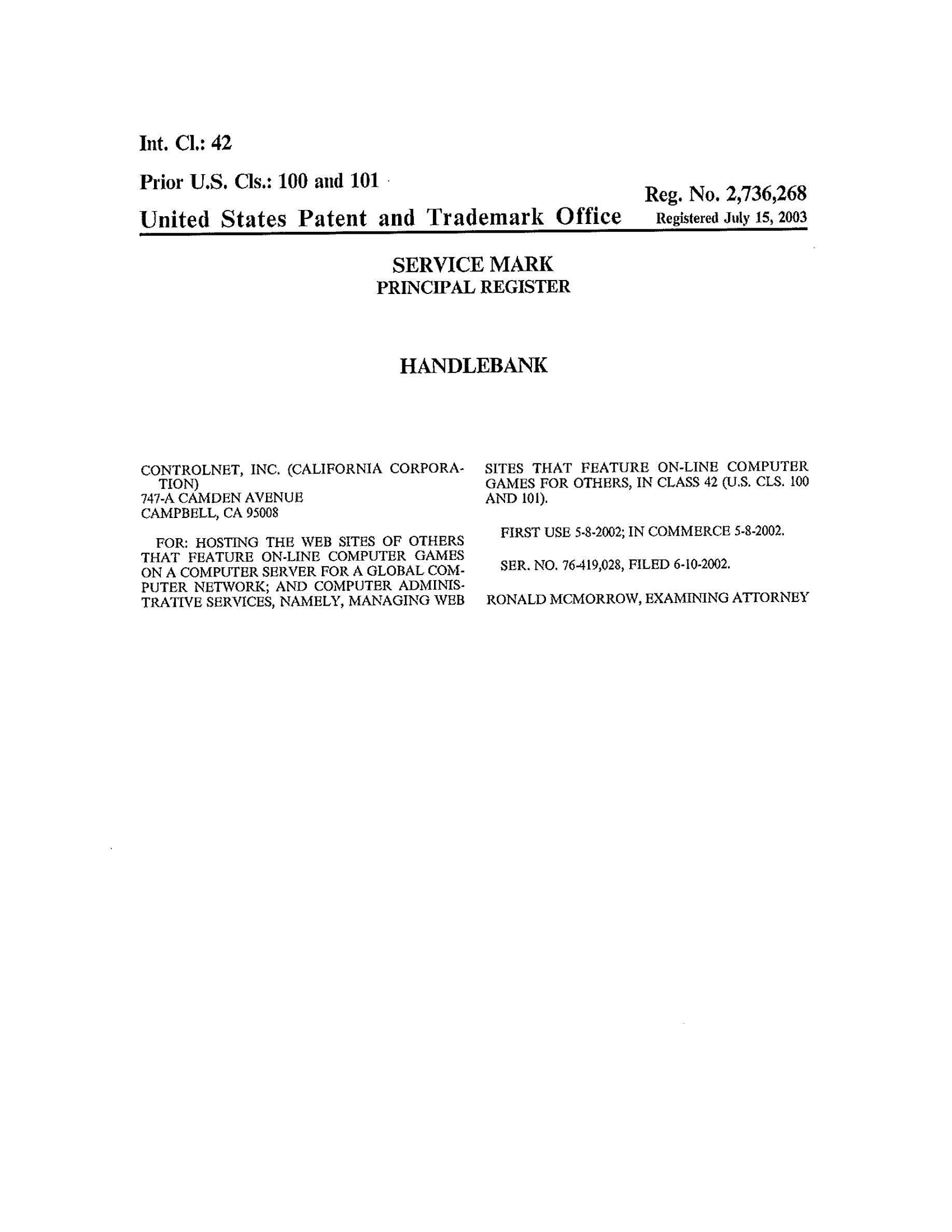 Int. Cl.: 42

Prior U.S. Cls.: 100 and 101

Reg. No. 2,736,268

United States Patent and Trademark Office Registered July 15, 2003

SERVICE MARK
PRINCIPAL REGISTER

HANDLEBANK

CONTROLNET, INC. (CALIFORNIA CORPORATION)
747-A CAMDEN AVENUE
CAMPBELL, CA 95008

FOR: HOSTING THE WEB SITES OF OTHERS THAT FEATURE ON-LINE COMPUTER GAMES ON A COMPUTER SERVER FOR A GLOBAL COMPUTER NETWORK; AND COMPUTER ADMINISTRATIVE SERVICES, NAMELY, MANAGING WEB SITES THAT FEATURE ON-LINE COMPUTER GAMES FOR OTHERS, IN CLASS 42 (U.S. CLS. 100 AND 101).

FIRST USE 5-8-2002; IN COMMERCE 5-8-2002.

SER. NO. 76-419,028, FILED 6-10-2002.

RONALD MCMORROW, EXAMINING ATTORNEY